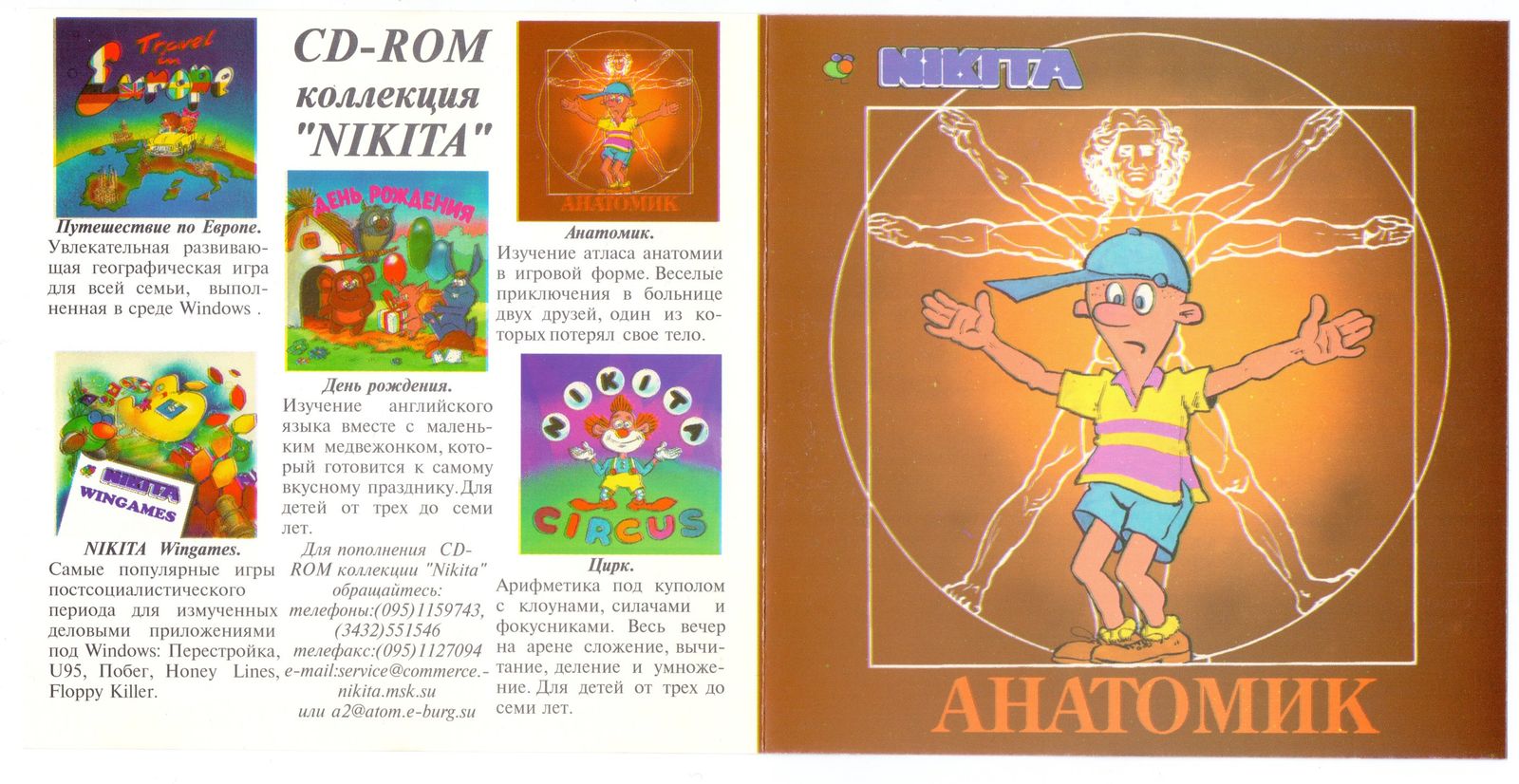 Travel in Europe

Путешествие по Европе. Увлекательная развивающая географическая игра для всей семьи, выполненная в среде Windows .

NIKITA WINGAMES

NIKITA Wingames. Самые популярные игры постсоциалистического периода для измученных деловыми приложениями под Windows: Перестройка, U95, Побег, Honey Lines, Floppy Killer.

CD-ROM коллекция "NIKITA"

ДЕНЬ РОЖДЕНИЯ

День рождения. Изучение английского языка вместе с маленьким медвежонком, который готовится к самому вкусному празднику. Для детей от трех до семи лет.

Для пополнения CD-ROM коллекции "Nikita" обращайтесь: телефоны:(095)1159743, (3432)551546 телефакс:(095)1127094 e-mail:service@commerce.-nikita.msk.su или a2@atom.e-burg.su

АНАТОМИК

Анатомик. Изучение атласа анатомии в игровой форме. Веселые приключения в больнице двух друзей, один из которых потерял свое тело.

NIKITA CIRCUS

Цирк. Арифметика под куполом с клоунами, силачами и фокусниками. Весь вечер на арене сложение, вычитание, деление и умножение. Для детей от трех до семи лет.

NIKITA

АНАТОМИК